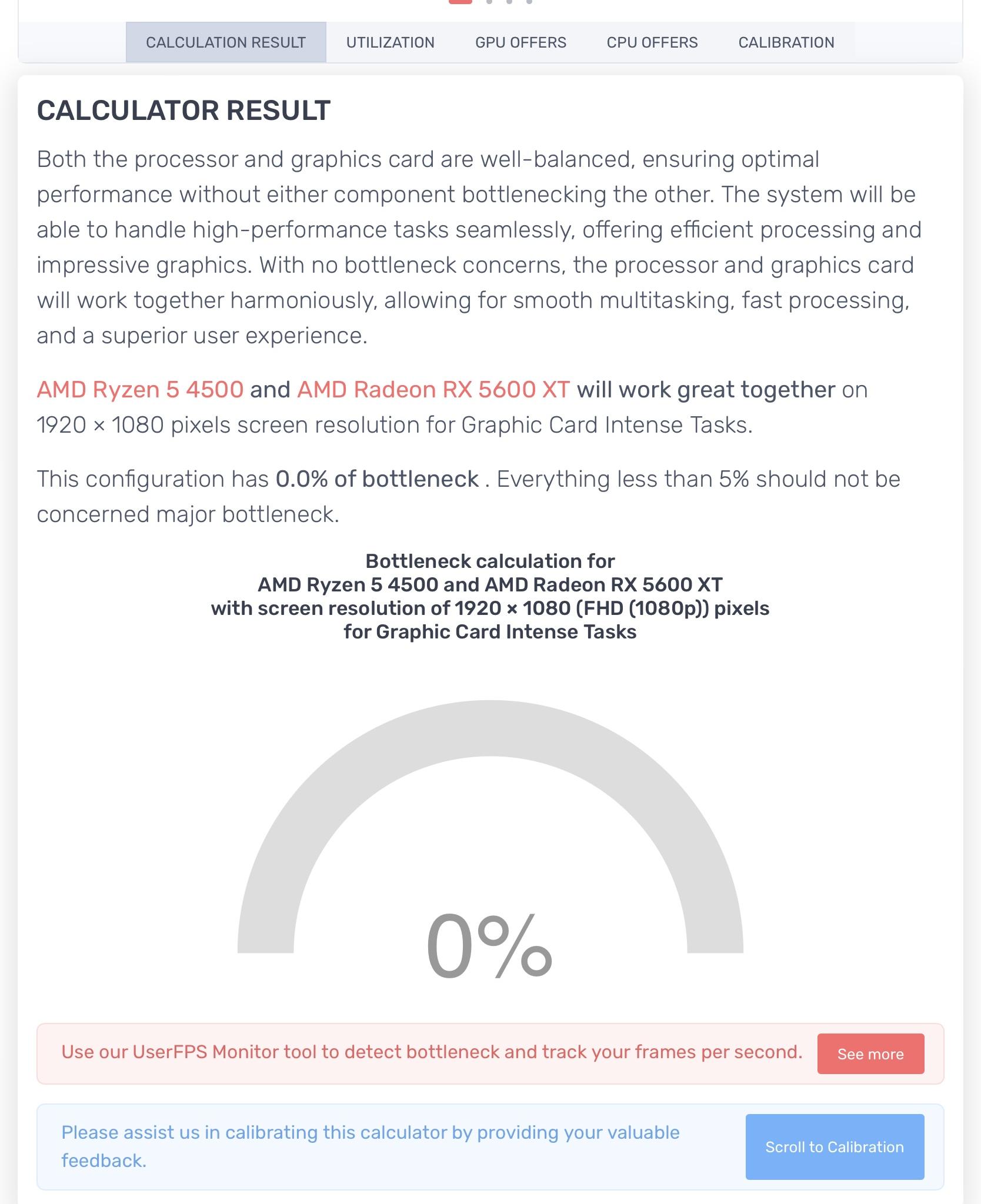 CALCULATION RESULT UTILIZATION GPU OFFERS CPU OFFERS CALIBRATION

CALCULATOR RESULT

Both the processor and graphics card are well-balanced, ensuring optimal performance without either component bottlenecking the other. The system will be able to handle high-performance tasks seamlessly, offering efficient processing and impressive graphics. With no bottleneck concerns, the processor and graphics card will work together harmoniously, allowing for smooth multitasking, fast processing, and a superior user experience.

AMD Ryzen 5 4500 and AMD Radeon RX 5600 XT will work great together on 1920 × 1080 pixels screen resolution for Graphic Card Intense Tasks.

This configuration has 0.0% of bottleneck . Everything less than 5% should not be concerned major bottleneck.

Bottleneck calculation for
AMD Ryzen 5 4500 and AMD Radeon RX 5600 XT
with screen resolution of 1920 × 1080 (FHD (1080p)) pixels
for Graphic Card Intense Tasks

0%

Use our UserFPS Monitor tool to detect bottleneck and track your frames per second. See more

Please assist us in calibrating this calculator by providing your valuable feedback. Scroll to Calibration